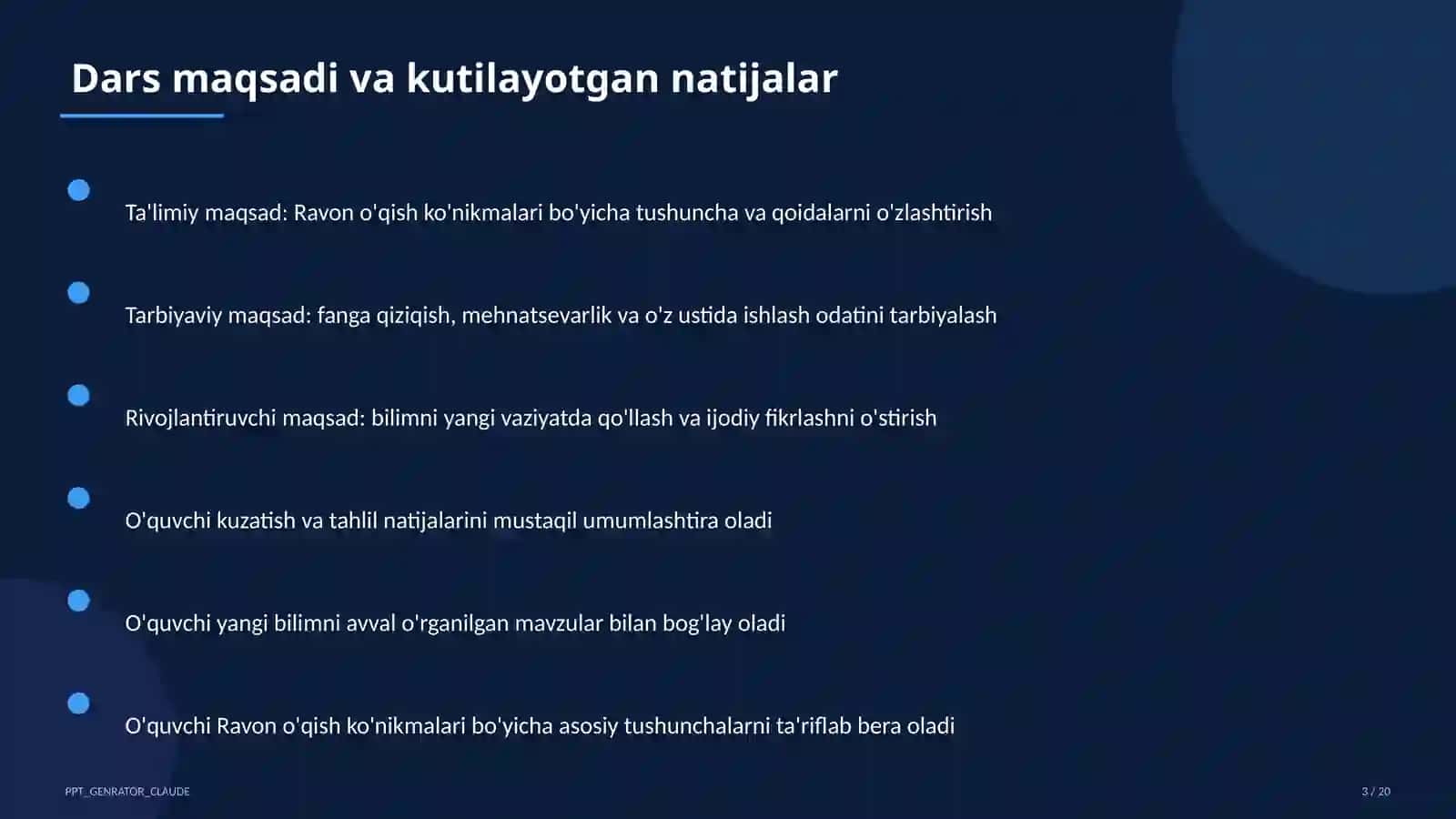 Dars maqsadi va kutilayotgan natijalar

Ta'limiy maqsad: Ravon o'qish ko'nikmalari bo'yicha tushuncha va qoidalarni o'zlashtirish

Tarbiyaviy maqsad: fanga qiziqish, mehnatsevarlik va o'z ustida ishlash odatini tarbiyalash

Rivojlantiruvchi maqsad: bilimni yangi vaziyatda qo'llash va ijodiy fikrlashni o'stirish

O'quvchi kuzatish va tahlil natijalarini mustaqil umumlashtira oladi

O'quvchi yangi bilimni avval o'rganilgan mavzular bilan bog'lay oladi

O'quvchi Ravon o'qish ko'nikmalari bo'yicha asosiy tushunchalarni ta'riflab bera oladi

PPT_GENRATOR_CLAUDE

3 / 20